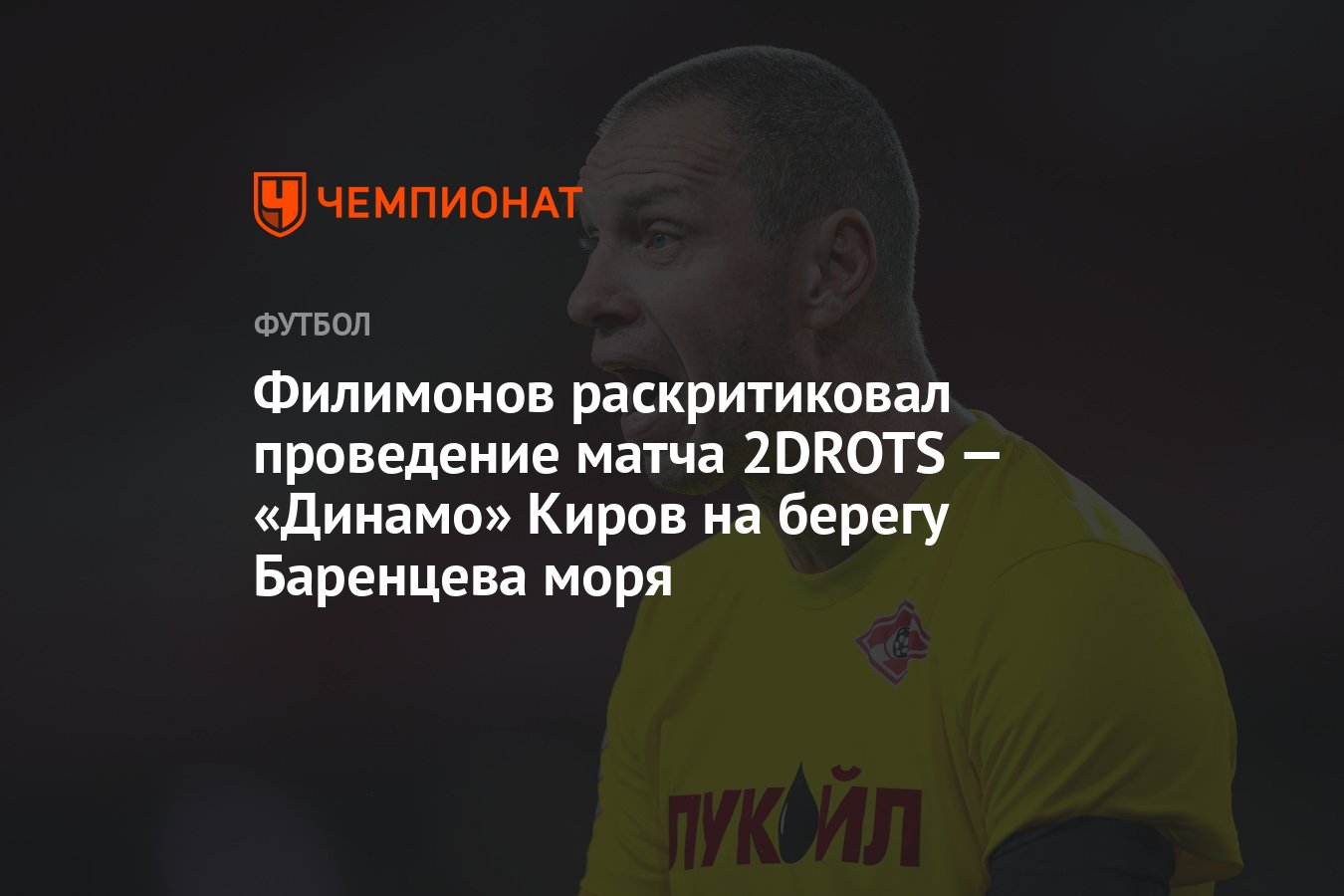 ЧЕМПИОНАТ

ФУТБОЛ

Филимонов раскритиковал проведение матча 2DROTS — «Динамо» Киров на берегу Баренцева моря

ЛУКОЙЛ